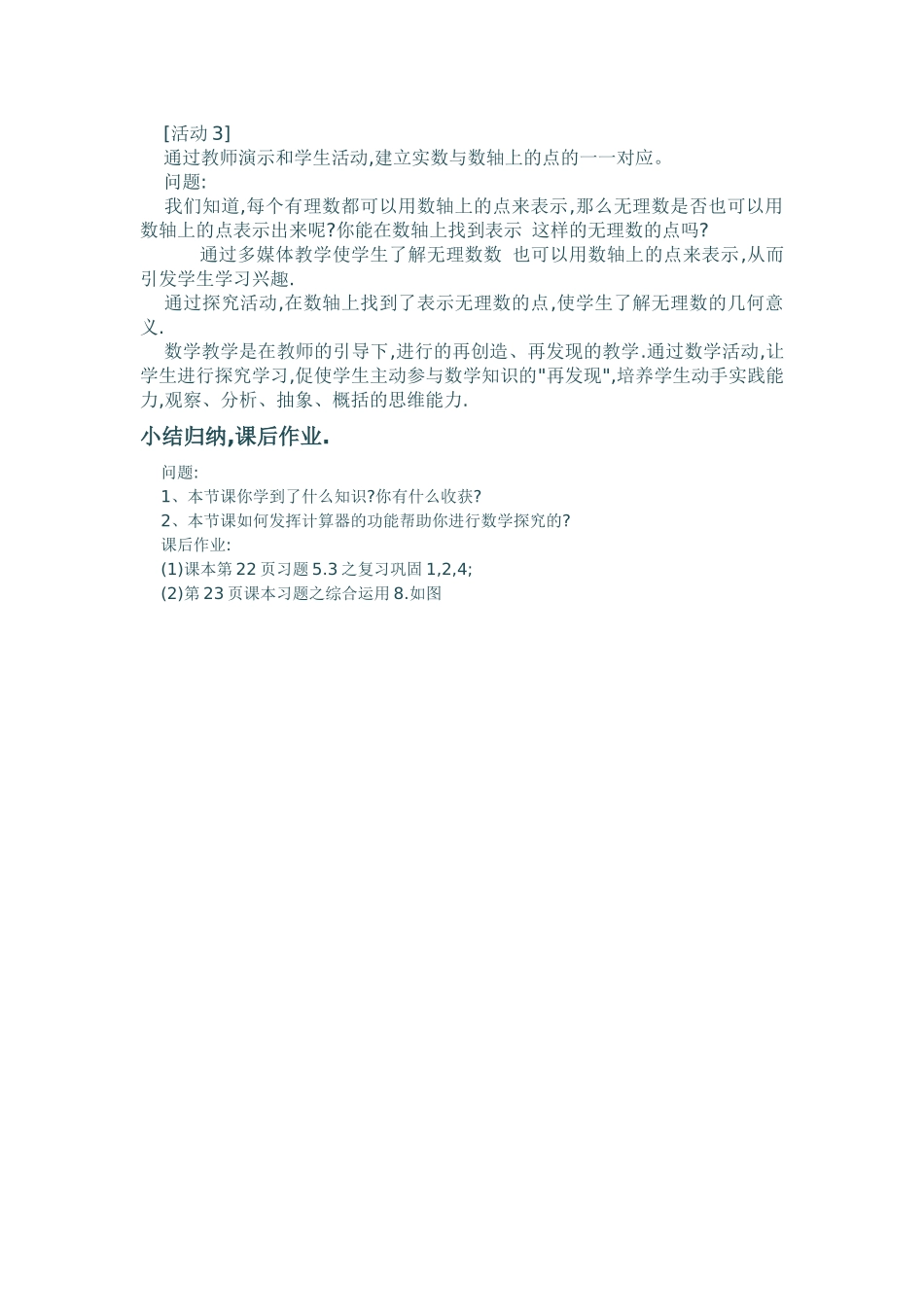 [活动 3]
通过教师演示和学生活动,建立实数与数轴上的点的一一对应。
问题:
我们知道,每个有理数都可以用数轴上的点来表示,那么无理数是否也可以用数轴上的点表示出来呢?你能在数轴上找到表示 这样的无理数的点吗?

通过多媒体教学使学生了解无理数数 也可以用数轴上的点来表示,从而引发学生学习兴趣.

通过探究活动,在数轴上找到了表示无理数的点,使学生了解无理数的几何意义.

数学教学是在教师的引导下,进行的再创造、再发现的教学.通过数学活动,让学生进行探究学习,促使学生主动参与数学知识的"再发现",培养学生动手实践能力,观察、分析、抽象、概括的思维能力.

小结归纳,课后作业.

问题:
1、本节课你学到了什么知识?你有什么收获?
2、本节课如何发挥计算器的功能帮助你进行数学探究的?
课后作业:
(1)课本第 22 页习题 5.3 之复习巩固 1,2,4;
(2)第 23 页课本习题之综合运用 8.如图